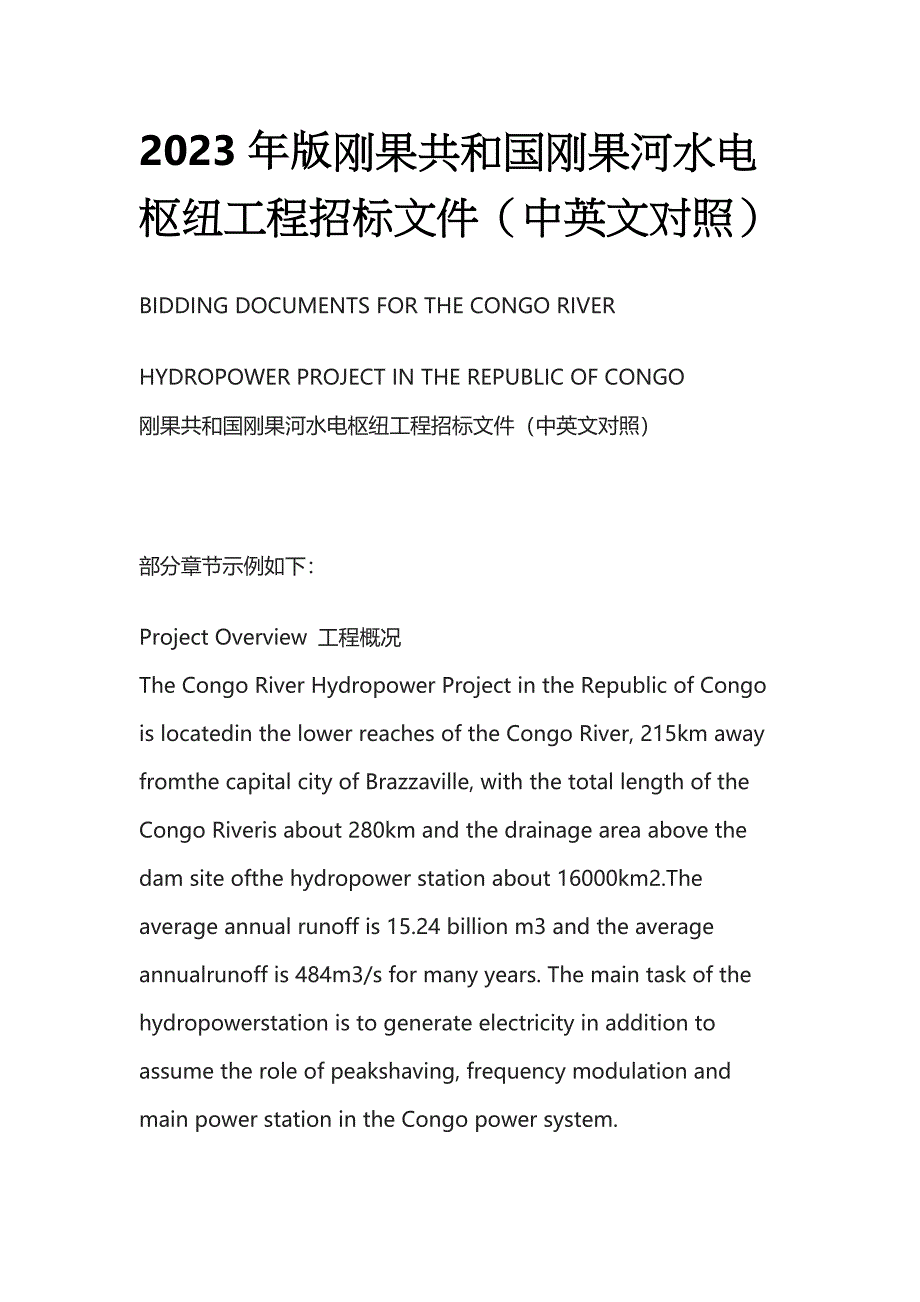 2023 年版刚果共和国刚果河水电枢纽工程招标文件（中英文对照）

BIDDING DOCUMENTS FOR THE CONGO RIVER

HYDROPOWER PROJECT IN THE REPUBLIC OF CONGO

刚果共和国刚果河水电枢纽工程招标文件（中英文对照）

部分章节示例如下：

Project Overview 工程概况

The Congo River Hydropower Project in the Republic of Congo is locatedin the lower reaches of the Congo River, 215km away fromthe capital city of Brazzaville, with the total length of the Congo Riveris about 280km and the drainage area above the dam site ofthe hydropower station about 16000km2.The average annual runoff is 15.24 billion m3 and the average annualrunoff is 484m3/s for many years. The main task of the hydropowerstation is to generate electricity in addition to assume the role of peakshaving, frequency modulation and main power station in the Congo power system.